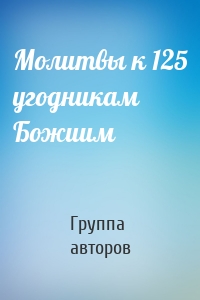 Молитвы к 125 угодникам Божиим

Группа авторов